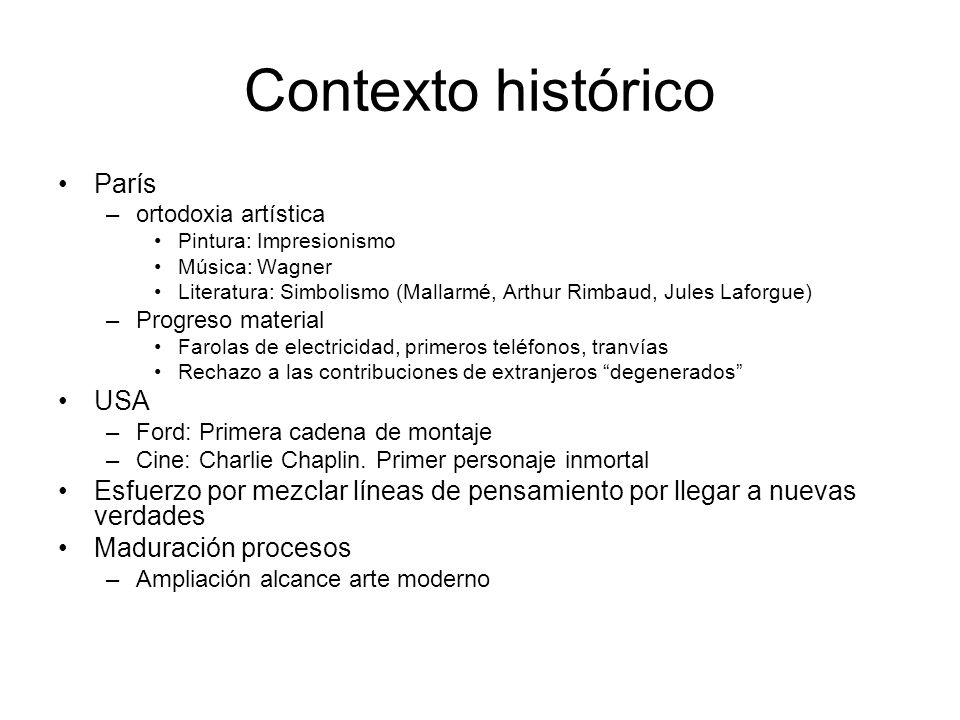 Contexto histórico

• París
– ortodoxia artística
• Pintura: Impresionismo
• Música: Wagner
• Literatura: Simbolismo (Mallarmé, Arthur Rimbaud, Jules Laforgue)
– Progreso material
• Farolas de electricidad, primeros teléfonos, tranvías
• Rechazo a las contribuciones de extranjeros “degenerados”
• USA
– Ford: Primera cadena de montaje
– Cine: Charlie Chaplin. Primer personaje inmortal
• Esfuerzo por mezclar líneas de pensamiento por llegar a nuevas verdades
• Maduración procesos
– Ampliación alcance arte moderno